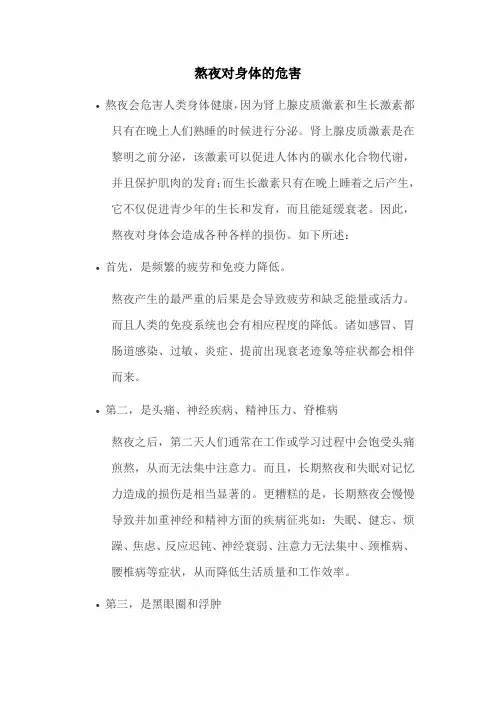 熬夜对身体的危害

• 熬夜会危害人类身体健康，因为肾上腺皮质激素和生长激素都只有在晚上人们熟睡的时候进行分泌。肾上腺皮质激素是在黎明之前分泌，该激素可以促进人体内的碳水化合物代谢，并且保护肌肉的发育；而生长激素只有在晚上睡着之后产生，它不仅促进青少年的生长和发育，而且能延缓衰老。因此，熬夜对身体会造成各种各样的损伤。如下所述：

• 首先，是频繁的疲劳和免疫力降低。

熬夜产生的最严重的后果是会导致疲劳和缺乏能量或活力。而且人类的免疫系统也会有相应程度的降低。诸如感冒、胃肠道感染、过敏、炎症、提前出现衰老迹象等症状都会相伴而来。

• 第二，是头痛、神经疾病、精神压力、脊椎病

熬夜之后，第二天人们通常在工作或学习过程中会饱受头痛煎熬，从而无法集中注意力。而且，长期熬夜和失眠对记忆力造成的损伤是相当显著的。更糟糕的是，长期熬夜会慢慢导致并加重神经和精神方面的疾病征兆如：失眠、健忘、烦躁、焦虑、反应迟钝、神经衰弱、注意力无法集中、颈椎病、腰椎病等症状，从而降低生活质量和工作效率。

• 第三，是黑眼圈和浮肿